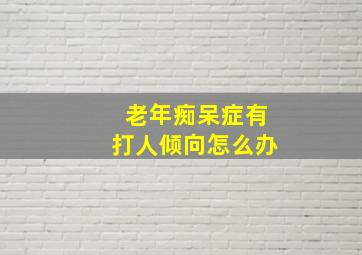 老年痴呆症有
打人倾向怎么办